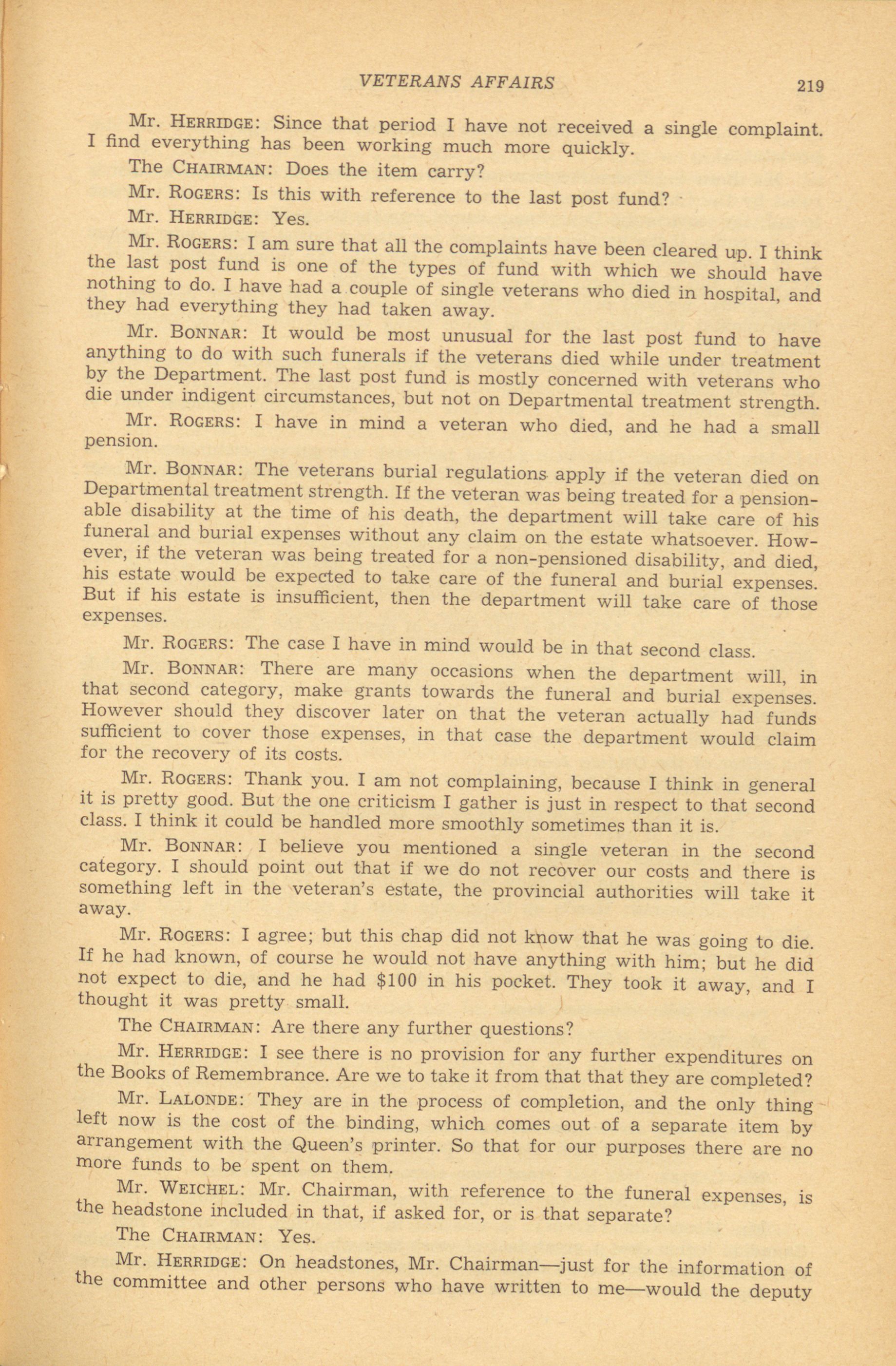 VETERANS AFFAIRS 219

Mr. HERRIDGE: Since that period I have not received a single complaint. I find everything has been working much more quickly.

The CHAIRMAN: Does the item carry?

Mr. ROGERS: Is this with reference to the last post fund?

Mr. HERRIDGE: Yes.

Mr. ROGERS: I am sure that all the complaints have been cleared up. I think the last post fund is one of the types of fund with which we should have nothing to do. I have had a couple of single veterans who died in hospital, and they had everything they had taken away.

Mr. BONNAR: It would be most unusual for the last post fund to have anything to do with such funerals if the veterans died while under treatment by the Department. The last post fund is mostly concerned with veterans who die under indigent circumstances, but not on Departmental treatment strength.

Mr. ROGERS: I have in mind a veteran who died, and he had a small pension.

Mr. BONNAR: The veterans burial regulations apply if the veteran died on Departmental treatment strength. If the veteran was being treated for a pensionable disability at the time of his death, the department will take care of his funeral and burial expenses without any claim on the estate whatsoever. However, if the veteran was being treated for a non-pensioned disability, and died, his estate would be expected to take care of the funeral and burial expenses. But if his estate is insufficient, then the department will take care of those expenses.

Mr. ROGERS: The case I have in mind would be in that second class.

Mr. BONNAR: There are many occasions when the department will, in that second category, make grants towards the funeral and burial expenses. However should they discover later on that the veteran actually had funds sufficient to cover those expenses, in that case the department would claim for the recovery of its costs.

Mr. ROGERS: Thank you. I am not complaining, because I think in general it is pretty good. But the one criticism I gather is just in respect to that second class. I think it could be handled more smoothly sometimes than it is.

Mr. BONNAR: I believe you mentioned a single veteran in the second category. I should point out that if we do not recover our costs and there is something left in the veteran's estate, the provincial authorities will take it away.

Mr. ROGERS: I agree; but this chap did not know that he was going to die. If he had known, of course he would not have anything with him; but he did not expect to die, and he had $100 in his pocket. They took it away, and I thought it was pretty small.

The CHAIRMAN: Are there any further questions?

Mr. HERRIDGE: I see there is no provision for any further expenditures on the Books of Remembrance. Are we to take it from that that they are completed?

Mr. LALONDE: They are in the process of completion, and the only thing left now is the cost of the binding, which comes out of a separate item by arrangement with the Queen's printer. So that for our purposes there are no more funds to be spent on them.

Mr. WEICHEL: Mr. Chairman, with reference to the funeral expenses, is the headstone included in that, if asked for, or is that separate?

The CHAIRMAN: Yes.

Mr. HERRIDGE: On headstones, Mr. Chairman—just for the information of the committee and other persons who have written to me—would the deputy